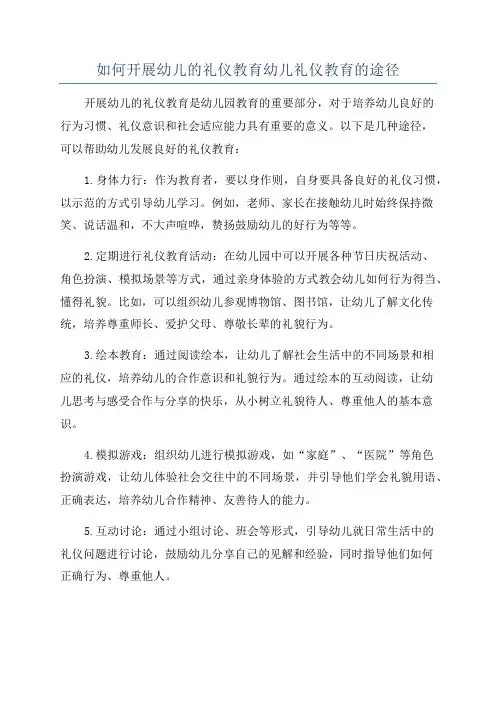 如何开展幼儿的礼仪教育幼儿礼仪教育的途径

开展幼儿的礼仪教育是幼儿园教育的重要部分，对于培养幼儿良好的行为习惯、礼仪意识和社会适应能力具有重要的意义。以下是几种途径，可以帮助幼儿发展良好的礼仪教育：

1.身体力行：作为教育者，要以身作则，自身要具备良好的礼仪习惯，以示范的方式引导幼儿学习。例如，老师、家长在接触幼儿时始终保持微笑、说话温和，不大声喧哗，赞扬鼓励幼儿的好行为等等。

2.定期进行礼仪教育活动：在幼儿园中可以开展各种节日庆祝活动、角色扮演、模拟场景等方式，通过亲身体验的方式教会幼儿如何行为得当、懂得礼貌。比如，可以组织幼儿参观博物馆、图书馆，让幼儿了解文化传统，培养尊重师长、爱护父母、尊敬长辈的礼貌行为。

3.绘本教育：通过阅读绘本，让幼儿了解社会生活中的不同场景和相应的礼仪，培养幼儿的合作意识和礼貌行为。通过绘本的互动阅读，让幼儿思考与感受合作与分享的快乐，从小树立礼貌待人、尊重他人的基本意识。

4.模拟游戏：组织幼儿进行模拟游戏，如“家庭”、“医院”等角色扮演游戏，让幼儿体验社会交往中的不同场景，并引导他们学会礼貌用语、正确表达，培养幼儿合作精神、友善待人的能力。

5.互动讨论：通过小组讨论、班会等形式，引导幼儿就日常生活中的礼仪问题进行讨论，鼓励幼儿分享自己的见解和经验，同时指导他们如何正确行为、尊重他人。